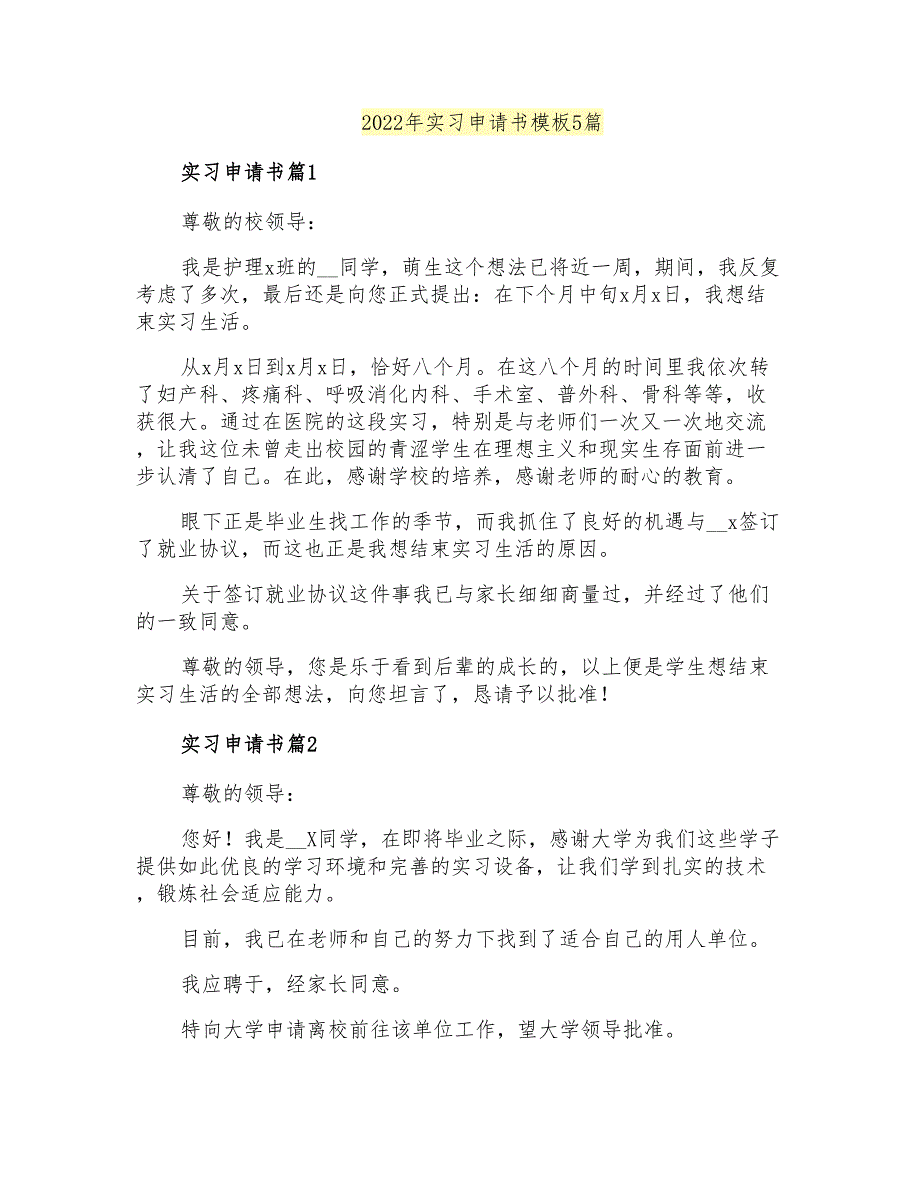 2022年实习申请书模板5篇

实习申请书篇1

尊敬的校领导：

我是护理x班的__同学，萌生这个想法已将近一周，期间，我反复考虑了多次，最后还是向您正式提出：在下个月中旬x月x日，我想结束实习生活。

从x月x日到x月x日，恰好八个月。在这八个月的时间里我依次转了妇产科、疼痛科、呼吸消化内科、手术室、普外科、骨科等等，收获很大。通过在医院的这段实习，特别是与老师们一次又一次地交流，让我这位未曾走出校园的青涩学生在理想主义和现实生存面前进一步认清了自己。在此，感谢学校的培养，感谢老师的耐心的教育。

眼下正是毕业生找工作的季节，而我抓住了良好的机遇与__x签订了就业协议，而这也正是我想结束实习生活的原因。

关于签订就业协议这件事我已与家长细细商量过，并经过了他们的一致同意。

尊敬的领导，您是乐于看到后辈的成长的，以上便是学生想结束实习生活的全部想法，向您坦言了，恳请予以批准！

实习申请书篇2

尊敬的领导：

您好！我是__X同学，在即将毕业之际，感谢大学为我们这些学子提供如此优良的学习环境和完善的实习设备，让我们学到扎实的技术，锻炼社会适应能力。

目前，我已在老师和自己的努力下找到了适合自己的用人单位。

我应聘于，经家长同意。

特向大学申请离校前往该单位工作，望大学领导批准。